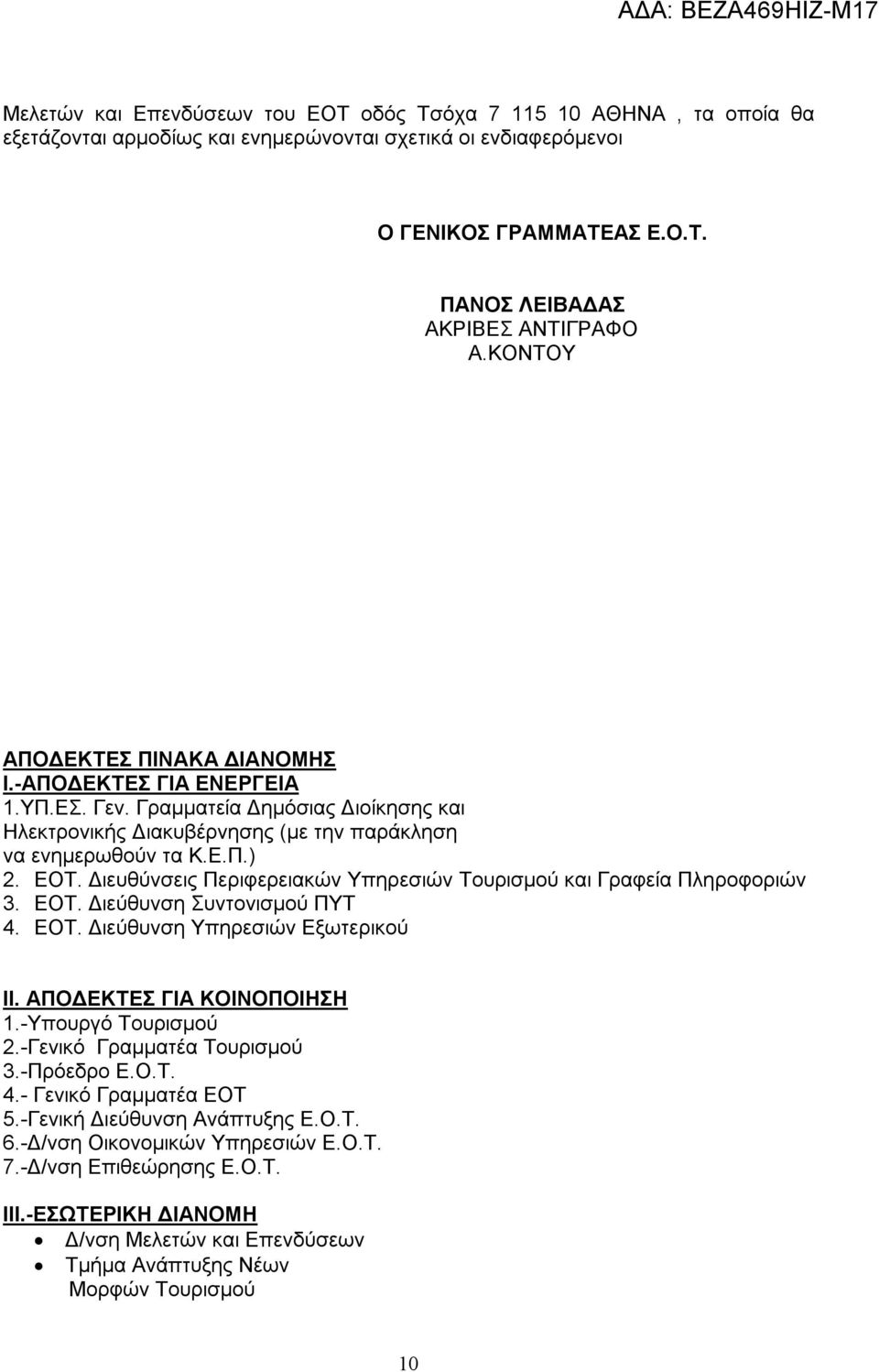 ΑΔΑ: ΒΕΖΑ469ΗΙΖ-Μ17

Μελετών και Επενδύσεων του ΕΟΤ οδός Τσόχα 7 115 10 ΑΘΗΝΑ , τα οποία θα εξετάζονται αρμοδίως και ενημερώνονται σχετικά οι ενδιαφερόμενοι

Ο ΓΕΝΙΚΟΣ ΓΡΑΜΜΑΤΕΑΣ Ε.Ο.Τ.

ΠΑΝΟΣ ΛΕΙΒΑΔΑΣ
ΑΚΡΙΒΕΣ ΑΝΤΙΓΡΑΦΟ
Α.ΚΟΝΤΟΥ

ΑΠΟΔΕΚΤΕΣ ΠΙΝΑΚΑ ΔΙΑΝΟΜΗΣ
Ι.-ΑΠΟΔΕΚΤΕΣ ΓΙΑ ΕΝΕΡΓΕΙΑ
1.ΥΠ.ΕΣ. Γεν. Γραμματεία Δημόσιας Διοίκησης και Ηλεκτρονικής Διακυβέρνησης (με την παράκληση να ενημερωθούν τα Κ.Ε.Π.)
2. ΕΟΤ. Διευθύνσεις Περιφερειακών Υπηρεσιών Τουρισμού και Γραφεία Πληροφοριών
3. ΕΟΤ. Διεύθυνση Συντονισμού ΠΥΤ
4. ΕΟΤ. Διεύθυνση Υπηρεσιών Εξωτερικού

ΙΙ. ΑΠΟΔΕΚΤΕΣ ΓΙΑ ΚΟΙΝΟΠΟΙΗΣΗ
1.-Υπουργό Τουρισμού
2.-Γενικό Γραμματέα Τουρισμού
3.-Πρόεδρο Ε.Ο.Τ.
4.- Γενικό Γραμματέα ΕΟΤ
5.-Γενική Διεύθυνση Ανάπτυξης Ε.Ο.Τ.
6.-Δ/νση Οικονομικών Υπηρεσιών Ε.Ο.Τ.
7.-Δ/νση Επιθεώρησης Ε.Ο.Τ.

ΙΙΙ.-ΕΣΩΤΕΡΙΚΗ ΔΙΑΝΟΜΗ
• Δ/νση Μελετών και Επενδύσεων
• Τμήμα Ανάπτυξης Νέων Μορφών Τουρισμού

10